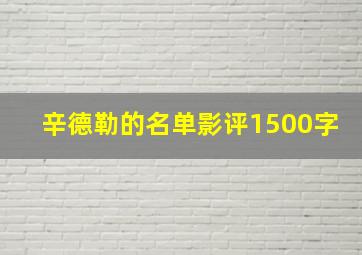 辛德勒的名单影评1500字